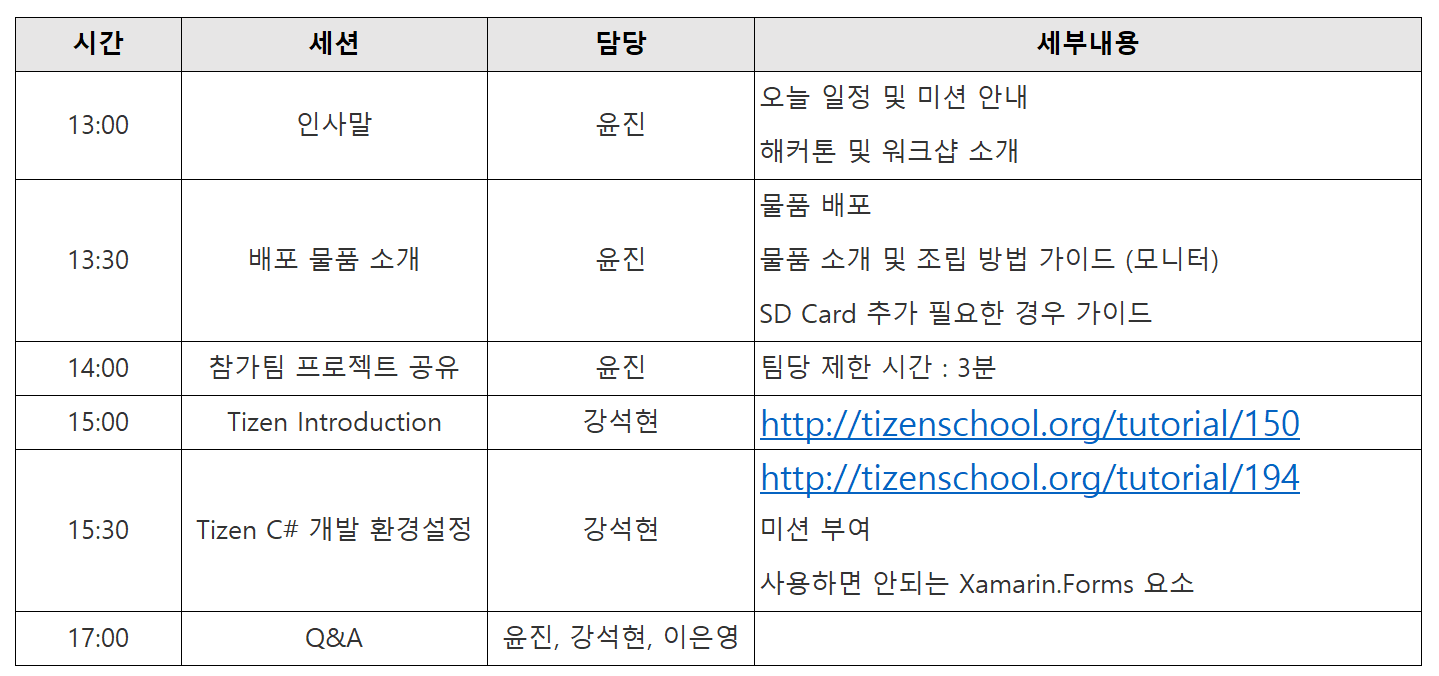 | 시간 | 세션 | 담당 | 세부내용 |
|---|---|---|---|
| 13:00 | 인사말 | 윤진 | 오늘 일정 및 미션 안내 해커톤 및 워크샵 소개 |
| 13:30 | 배포 물품 소개 | 윤진 | 물품 배포 물품 소개 및 조립 방법 가이드 (모니터) SD Card 추가 필요한 경우 가이드 |
| 14:00 | 참가팀 프로젝트 공유 | 윤진 | 팀당 제한 시간 : 3분 |
| 15:00 | Tizen Introduction | 강석현 | http://tizenschool.org/tutorial/150 |
| 15:30 | Tizen C# 개발 환경설정 | 강석현 | http://tizenschool.org/tutorial/194 미션 부여 사용하면 안되는 Xamarin.Forms 요소 |
| 17:00 | Q&A | 윤진, 강석현, 이은영 | |